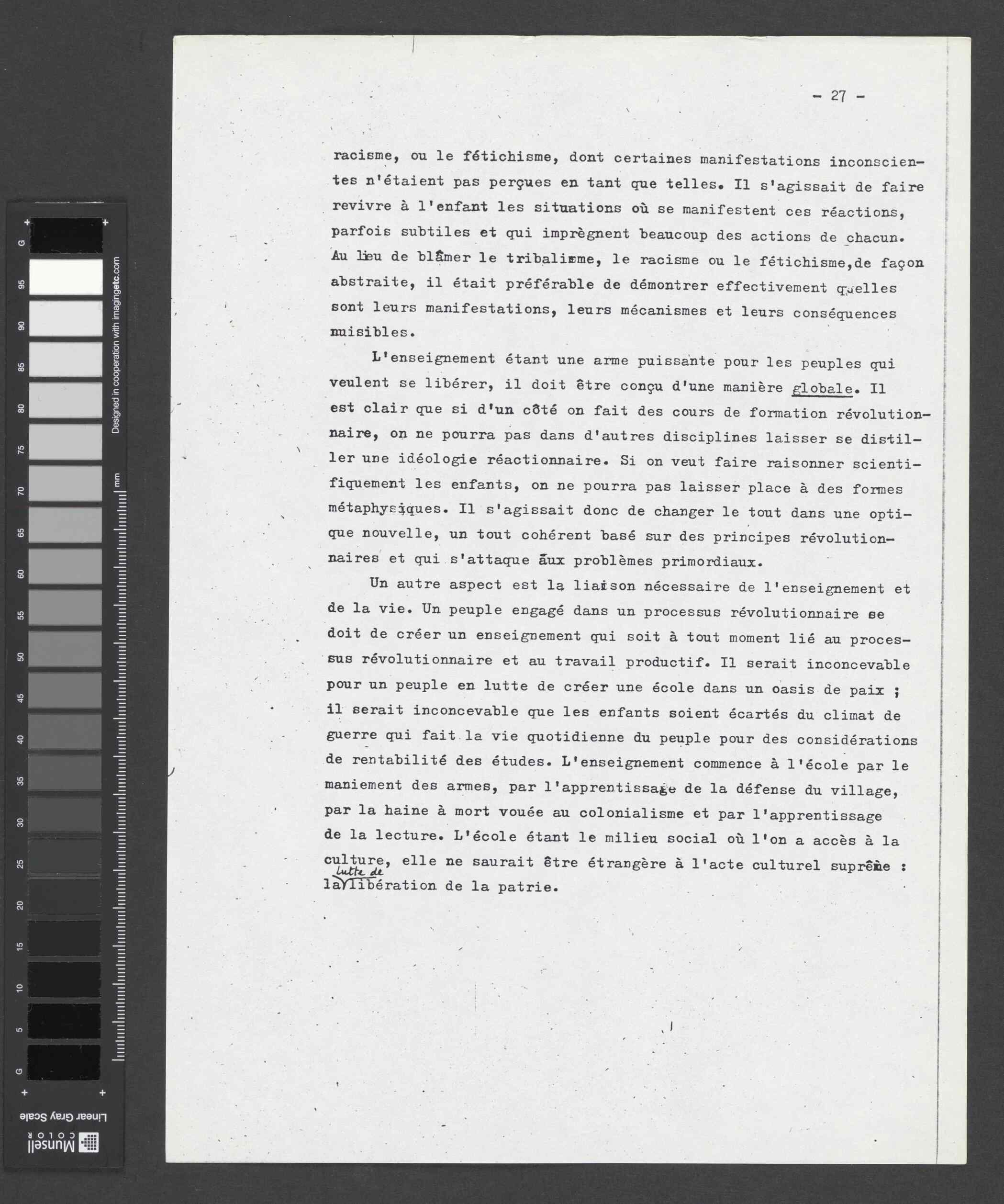 G
95
90
85
80
75
70
65
60
55
50
45
40
35
30
25
20
15
10
5
G
Designed in cooperation with imagingetc.com
mm
Linear Gray Scale
Munsell COLOR

- 27 -

racisme, ou le fétichisme, dont certaines manifestations inconscientes n'étaient pas perçues en tant que telles. Il s'agissait de faire revivre à l'enfant les situations où se manifestent ces réactions, parfois subtiles et qui imprègnent beaucoup des actions de chacun. Au lieu de blâmer le tribalisme, le racisme ou le fétichisme,de façon abstraite, il était préférable de démontrer effectivement quelles sont leurs manifestations, leurs mécanismes et leurs conséquences nuisibles.

L'enseignement étant une arme puissante pour les peuples qui veulent se libérer, il doit être conçu d'une manière globale. Il est clair que si d'un côté on fait des cours de formation révolutionnaire, on ne pourra pas dans d'autres disciplines laisser se distiller une idéologie réactionnaire. Si on veut faire raisonner scientifiquement les enfants, on ne pourra pas laisser place à des formes métaphysiques. Il s'agissait donc de changer le tout dans une optique nouvelle, un tout cohérent basé sur des principes révolutionnaires et qui s'attaque aux problèmes primordiaux.

Un autre aspect est la liaison nécessaire de l'enseignement et de la vie. Un peuple engagé dans un processus révolutionnaire se doit de créer un enseignement qui soit à tout moment lié au processus révolutionnaire et au travail productif. Il serait inconcevable pour un peuple en lutte de créer une école dans un oasis de paix ; il serait inconcevable que les enfants soient écartés du climat de guerre qui fait la vie quotidienne du peuple pour des considérations de rentabilité des études. L'enseignement commence à l'école par le maniement des armes, par l'apprentissage de la défense du village, par la haine à mort vouée au colonialisme et par l'apprentissage de la lecture. L'école étant le milieu social où l'on a accès à la culture, elle ne saurait être étrangère à l'acte culturel suprême : la lutte de libération de la patrie.